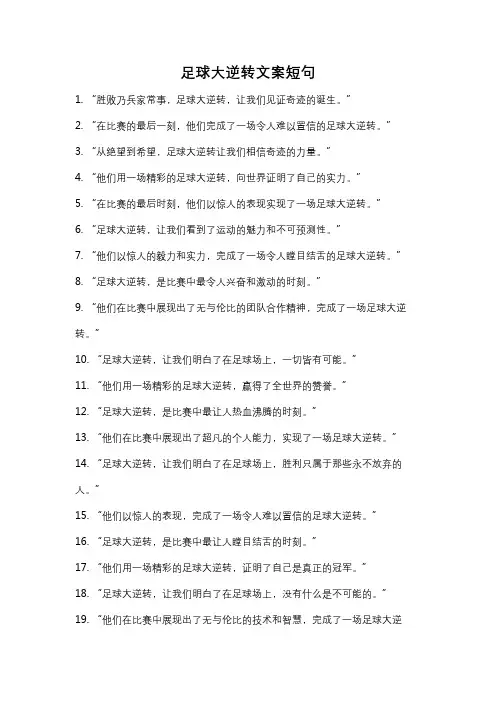 足球大逆转文案短句

1. "胜败乃兵家常事，足球大逆转，让我们见证奇迹的诞生。"

2. "在比赛的最后一刻，他们完成了一场令人难以置信的足球大逆转。"

3. "从绝望到希望，足球大逆转让我们相信奇迹的力量。"

4. "他们用一场精彩的足球大逆转，向世界证明了自己的实力。"

5. "在比赛的最后时刻，他们以惊人的表现实现了一场足球大逆转。"

6. "足球大逆转，让我们看到了运动的魅力和不可预测性。"

7. "他们以惊人的毅力和实力，完成了一场令人瞠目结舌的足球大逆转。"

8. "足球大逆转，是比赛中最令人兴奋和激动的时刻。"

9. "他们在比赛中展现出了无与伦比的团队合作精神，完成了一场足球大逆转。"

10. "足球大逆转，让我们明白了在足球场上，一切皆有可能。"

11. "他们用一场精彩的足球大逆转，赢得了全世界的赞誉。"

12. "足球大逆转，是比赛中最让人热血沸腾的时刻。"

13. "他们在比赛中展现出了超凡的个人能力，实现了一场足球大逆转。"

14. "足球大逆转，让我们明白了在足球场上，胜利只属于那些永不放弃的人。"

15. "他们以惊人的表现，完成了一场令人难以置信的足球大逆转。"

16. "足球大逆转，是比赛中最让人瞠目结舌的时刻。"

17. "他们用一场精彩的足球大逆转，证明了自己是真正的冠军。"

18. "足球大逆转，让我们明白了在足球场上，没有什么是不可能的。"

19. "他们在比赛中展现出了无与伦比的技术和智慧，完成了一场足球大逆